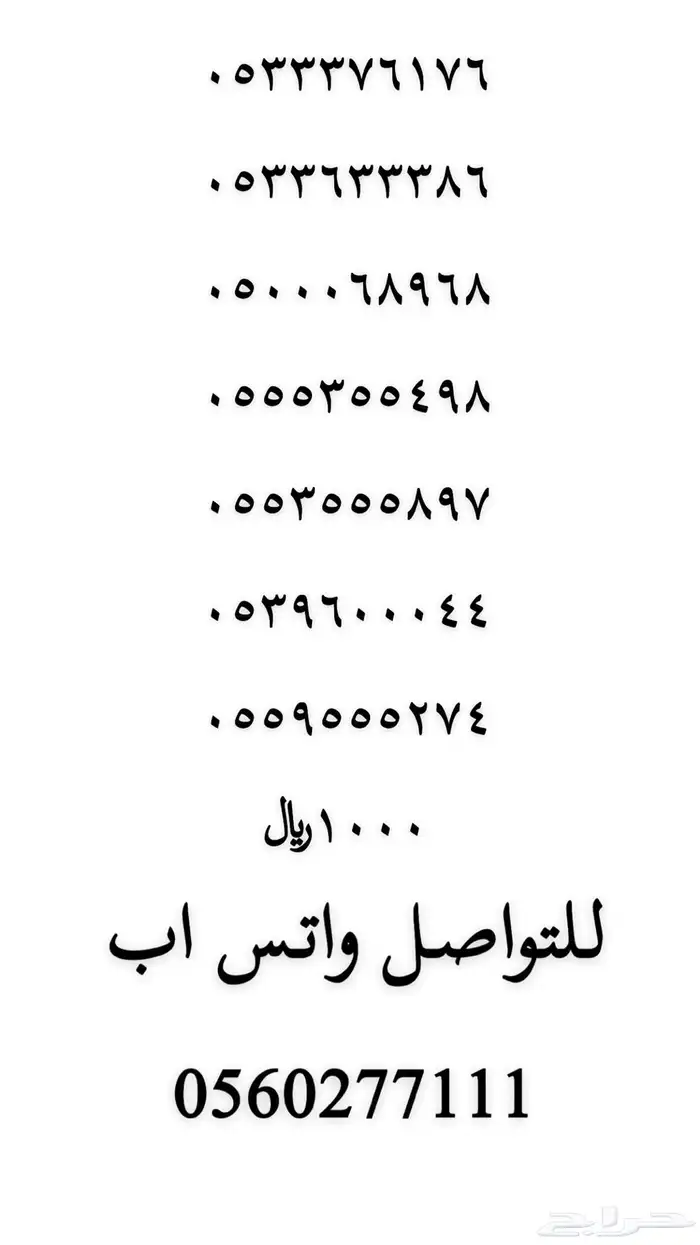 ٠٥٣٣٣٧٦١٧٦

٠٥٣٣٦٣٣٣٨٦

٠٥٠٠٠٦٨٩٦٨

٠٥٥٥٣٥٥٤٩٨

٠٥٥٣٥٥٥٨٩٧

٠٥٣٩٦٠٠٠٤٤

٠٥٥٩٥٥٥٢٧٤

١٠٠٠ ريال

للتواصل واتس اب

0560277111

حراج